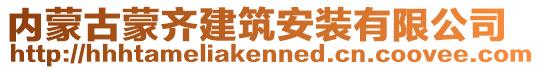 内蒙古蒙齐建筑安装有限公司
http://hhhtameliakenned.cn.coovee.com